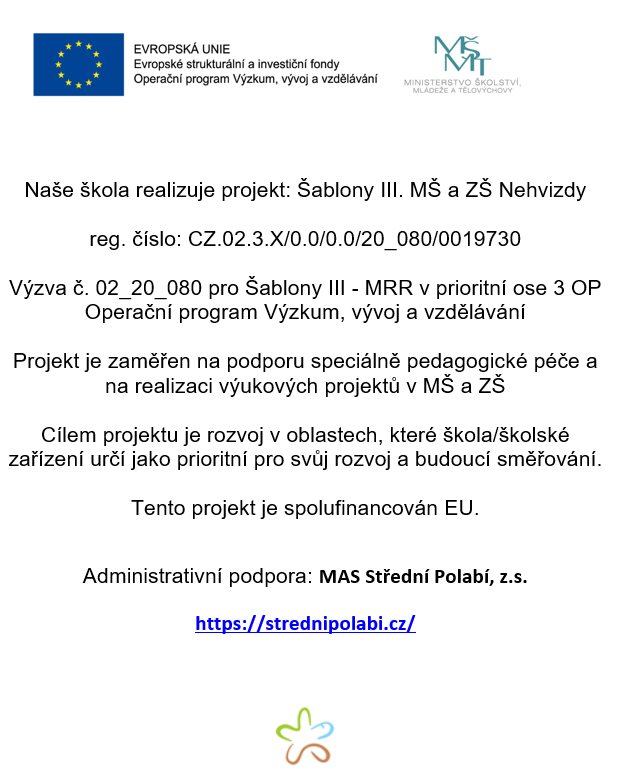 EVROPSKÁ UNIE
Evropské strukturální a investiční fondy
Operační program Výzkum, vývoj a vzdělávání

MŠMT
MINISTERSTVO ŠKOLSTVÍ, MLÁDEŽE A TĚLOVÝCHOVY

Naše škola realizuje projekt: Šablony III. MŠ a ZŠ Nehvizdy

reg. číslo: CZ.02.3.X/0.0/0.0/20_080/0019730

Výzva č. 02_20_080 pro Šablony III - MRR v prioritní ose 3 OP Operační program Výzkum, vývoj a vzdělávání

Projekt je zaměřen na podporu speciálně pedagogické péče a na realizaci výukových projektů v MŠ a ZŠ

Cílem projektu je rozvoj v oblastech, které škola/školské zařízení určí jako prioritní pro svůj rozvoj a budoucí směřování.

Tento projekt je spolufinancován EU.

Administrativní podpora: MAS Střední Polabí, z.s.

https://strednipolabi.cz/